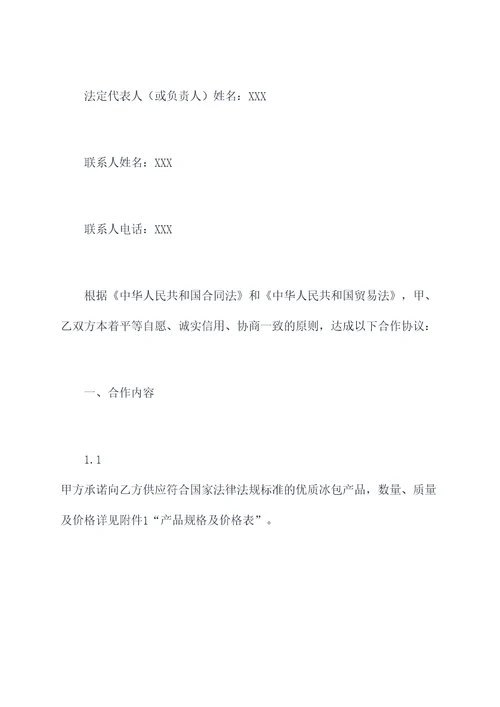 法定代表人（或负责人）姓名：XXX

联系人姓名：XXX

联系人电话：XXX

根据《中华人民共和国合同法》和《中华人民共和国贸易法》，甲、乙双方本着平等自愿、诚实信用、协商一致的原则，达成以下合作协议：

一、合作内容

1.1

甲方承诺向乙方供应符合国家法律法规标准的优质冰包产品，数量、质量及价格详见附件1“产品规格及价格表”。